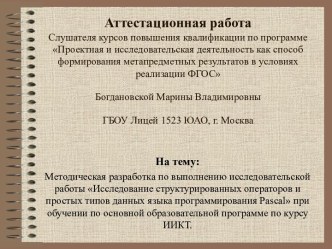 Аттестационная работа
Слушателя курсов повышения квалификации по программе «Проектная и исследовательская деятельность как способ формирования метапредметных результатов в условиях реализации ФГОС»

Богдановской Марины Владимировны

ГБОУ Лицей 1523 ЮАО, г. Москва

На тему:
Методическая разработка по выполнению исследовательской работы «Исследование структурированных операторов и простых типов данных языка программирования Pascal» при обучении по основной образовательной программе по курсу ИИКТ.